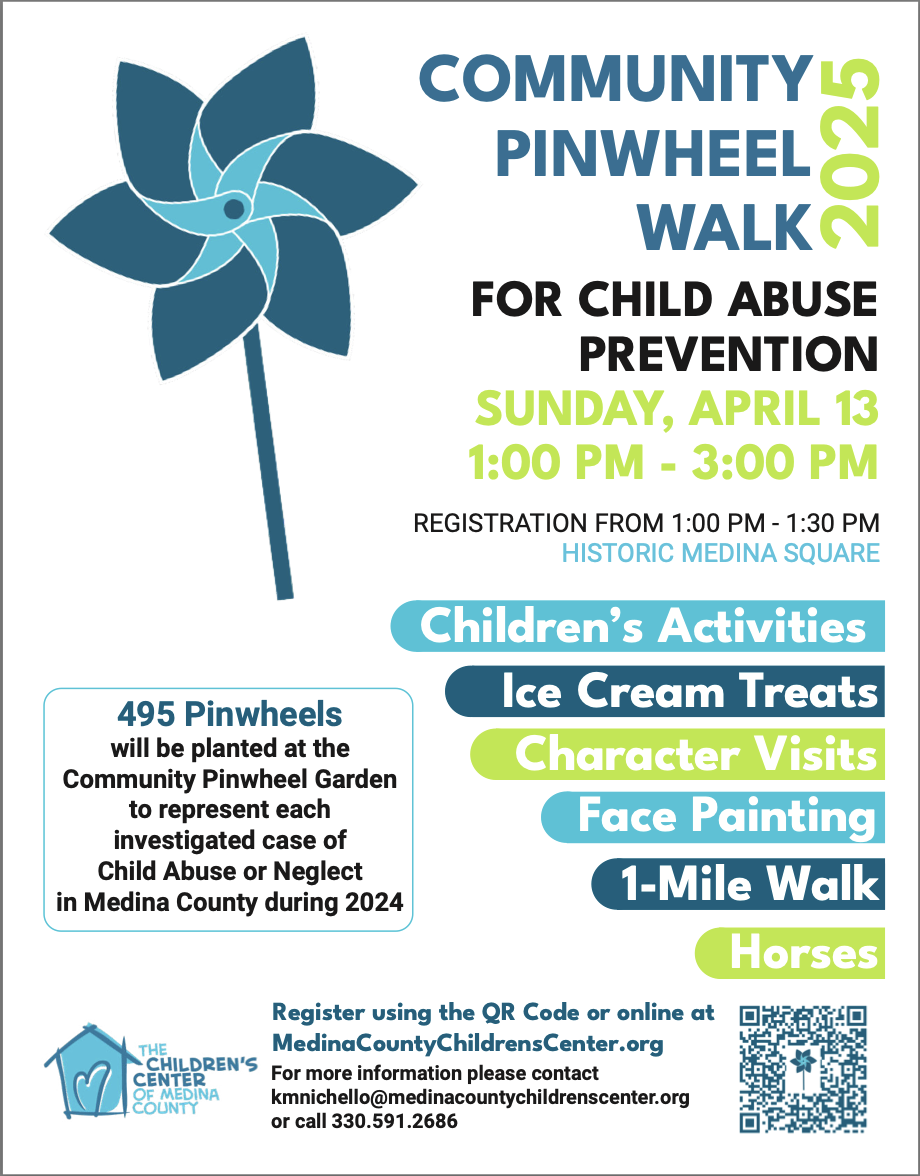 COMMUNITY PINWHEEL WALK 2025

FOR CHILD ABUSE PREVENTION

SUNDAY, APRIL 13
1:00 PM - 3:00 PM

REGISTRATION FROM 1:00 PM - 1:30 PM
HISTORIC MEDINA SQUARE

Children's Activities
Ice Cream Treats
Character Visits
Face Painting
1-Mile Walk
Horses

495 Pinwheels
will be planted at the Community Pinwheel Garden to represent each investigated case of Child Abuse or Neglect in Medina County during 2024

THE CHILDREN'S CENTER OF MEDINA COUNTY

Register using the QR Code or online at MedinaCountyChildrensCenter.org
For more information please contact kmnichello@medinacountychildrenscenter.org or call 330.591.2686